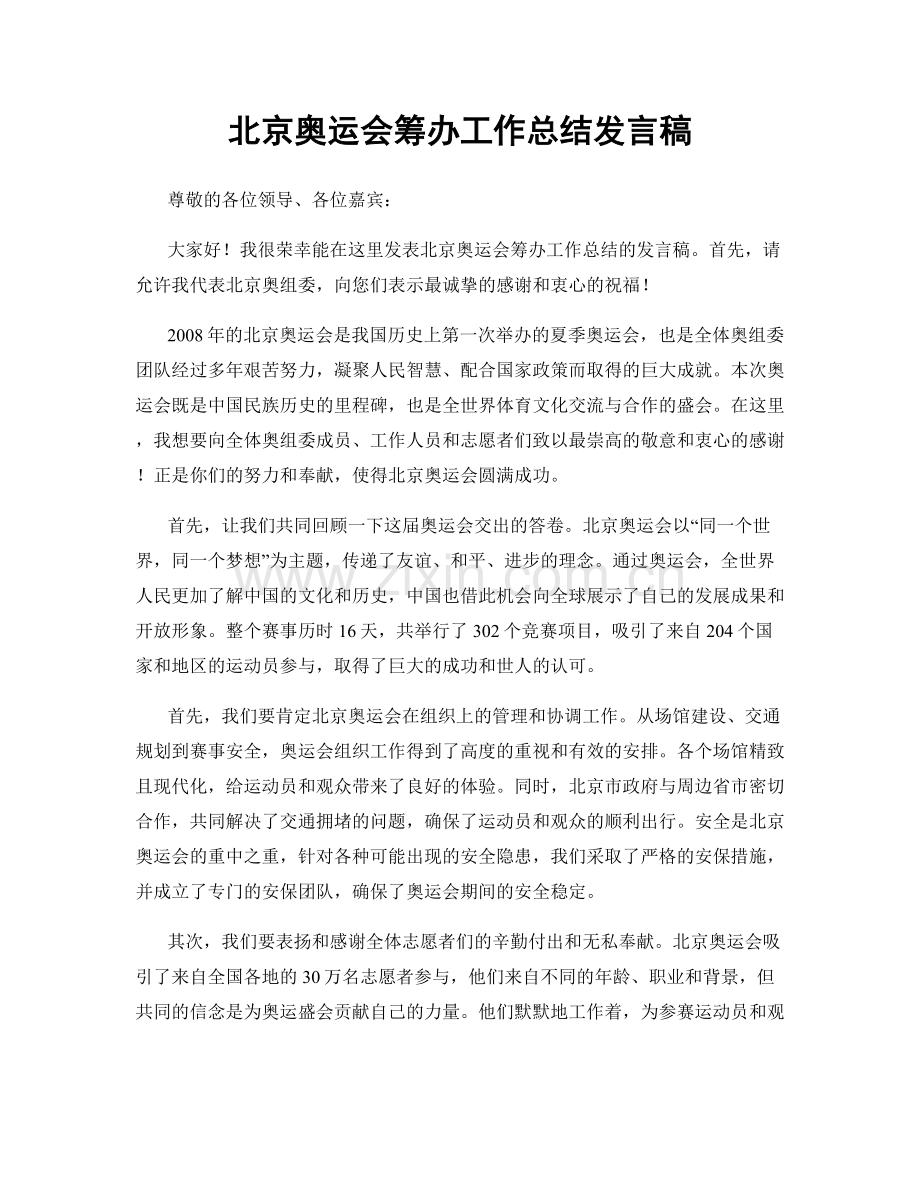 北京奥运会筹办工作总结发言稿

尊敬的各位领导、各位嘉宾：

大家好！我很荣幸能在这里发表北京奥运会筹办工作总结的发言稿。首先，请允许我代表北京奥组委，向您们表示最诚挚的感谢和衷心的祝福！

2008年的北京奥运会是我国历史上第一次举办的夏季奥运会，也是全体奥组委团队经过多年艰苦努力，凝聚人民智慧、配合国家政策而取得的巨大成就。本次奥运会既是中国民族历史的里程碑，也是全世界体育文化交流与合作的盛会。在这里，我想要向全体奥组委成员、工作人员和志愿者们致以最崇高的敬意和衷心的感谢！正是你们的努力和奉献，使得北京奥运会圆满成功。

首先，让我们共同回顾一下这届奥运会交出的答卷。北京奥运会以“同一个世界，同一个梦想”为主题，传递了友谊、和平、进步的理念。通过奥运会，全世界人民更加了解中国的文化和历史，中国也借此机会向全球展示了自己的发展成果和开放形象。整个赛事历时16天，共举行了302个竞赛项目，吸引了来自204个国家和地区的运动员参与，取得了巨大的成功和世人的认可。

首先，我们要肯定北京奥运会在组织上的管理和协调工作。从场馆建设、交通规划到赛事安全，奥运会组织工作得到了高度的重视和有效的安排。各个场馆精致且现代化，给运动员和观众带来了良好的体验。同时，北京市政府与周边省市密切合作，共同解决了交通拥堵的问题，确保了运动员和观众的顺利出行。安全是北京奥运会的重中之重，针对各种可能出现的安全隐患，我们采取了严格的安保措施，并成立了专门的安保团队，确保了奥运会期间的安全稳定。

其次，我们要表扬和感谢全体志愿者们的辛勤付出和无私奉献。北京奥运会吸引了来自全国各地的30万名志愿者参与，他们来自不同的年龄、职业和背景，但共同的信念是为奥运盛会贡献自己的力量。他们默默地工作着，为参赛运动员和观

www.zixin.com.cn